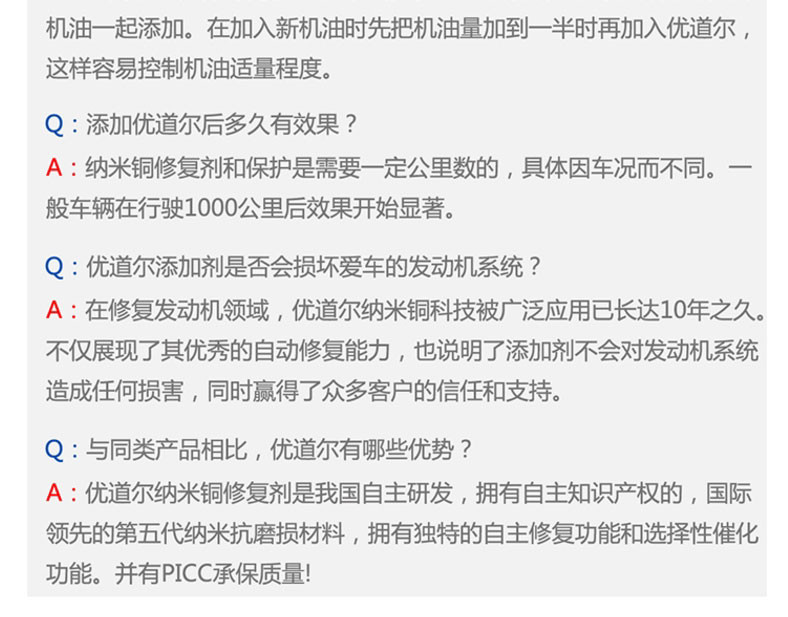 机油一起添加。在加入新机油时先把机油量加到一半时再加入优道尔，这样容易控制机油适量程度。

Q：添加优道尔后多久有效果？
A：纳米铜修复剂和保护是需要一定公里数的，具体因车况而不同。一般车辆在行驶1000公里后效果开始显著。

Q：优道尔添加剂是否会损坏爱车的发动机系统？
A：在修复发动机领域，优道尔纳米铜科技被广泛应用已长达10年之久。不仅展现了其优秀的自动修复能力，也说明了添加剂不会对发动机系统造成任何损害，同时赢得了众多客户的信任和支持。

Q：与同类产品相比，优道尔有哪些优势？
A：优道尔纳米铜修复剂是我国自主研发，拥有自主知识产权的，国际领先的第五代纳米抗磨损材料，拥有独特的自主修复功能和选择性催化功能。并有PICC承保质量!